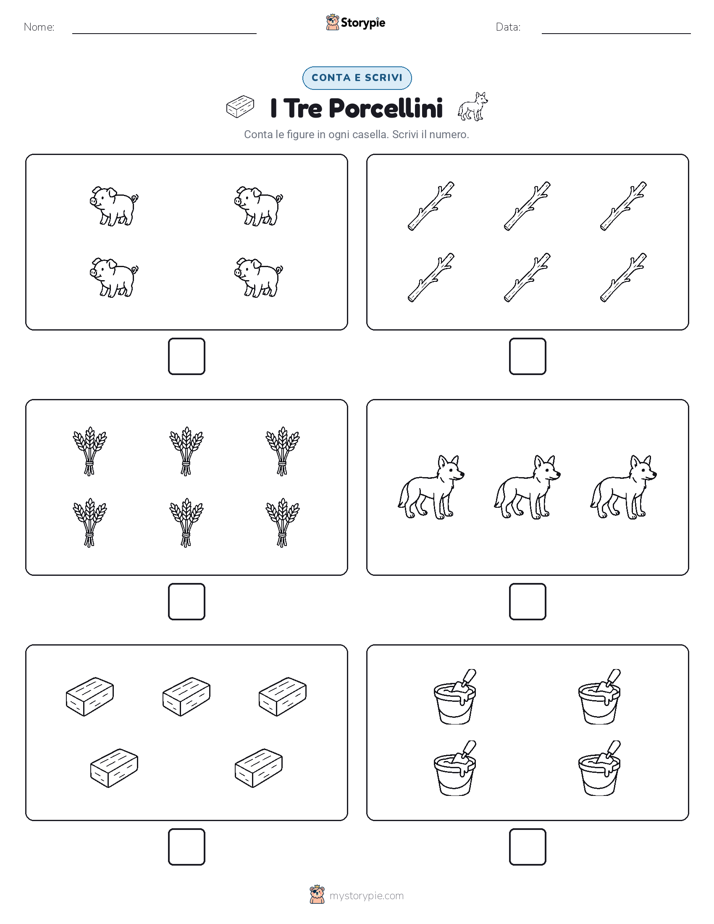 Nome:

Storypie

Data:

CONTA E SCRIVI

I Tre Porcellini

Conta le figure in ogni casella. Scrivi il numero.

mystorypie.com